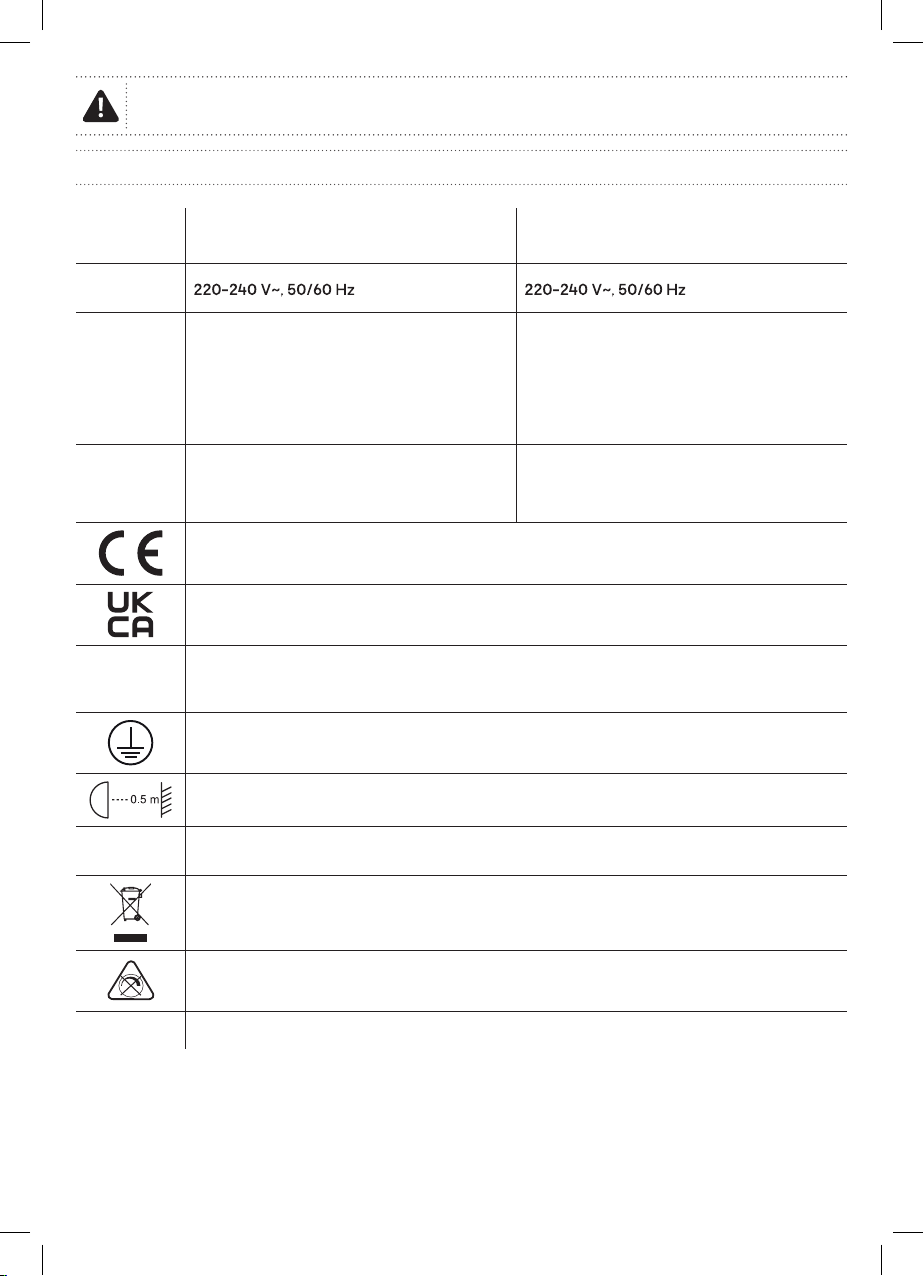 220-240 V~, 50/60 Hz

220-240 V~, 50/60 Hz

UK
CA

0.5 m